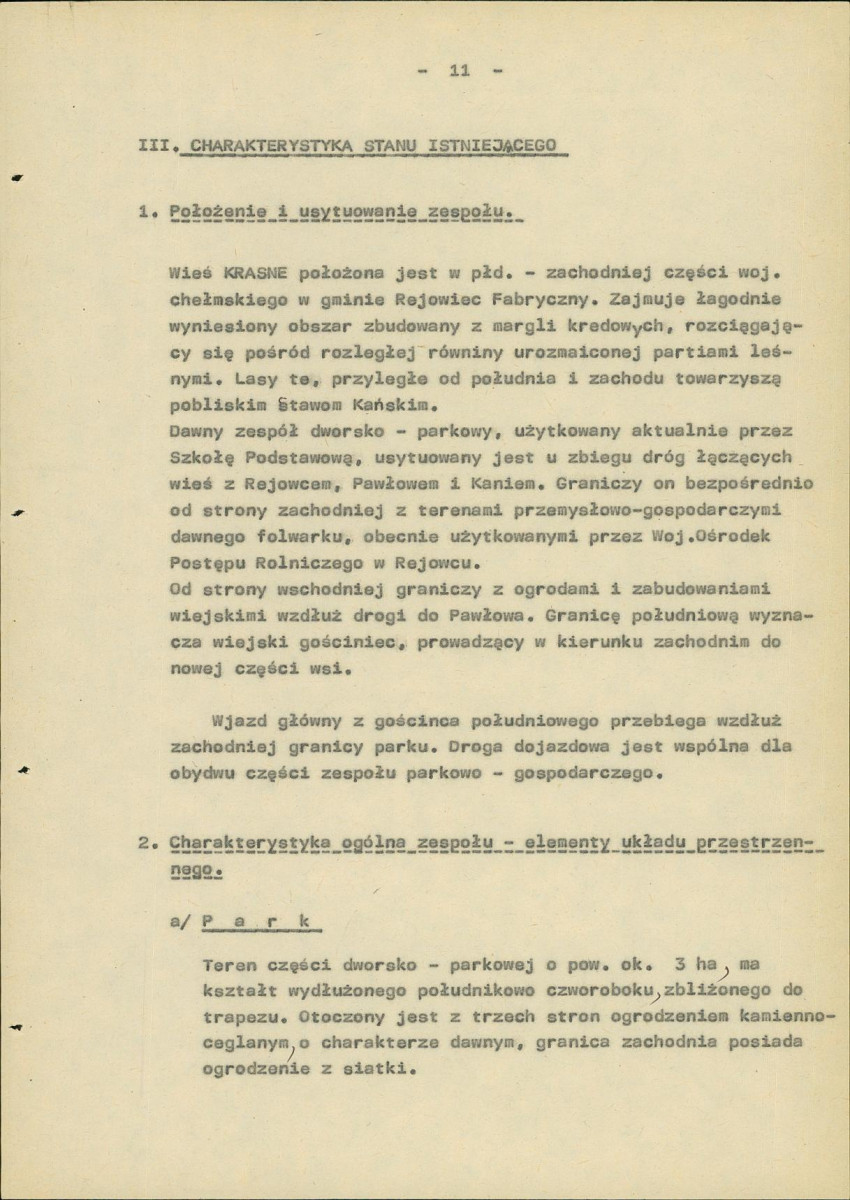 - 11 -

III. CHARAKTERYSTYKA STANU ISTNIEJĄCEGO

1. Położenie i usytuowanie zespołu.

Wieś KRASNE położona jest w płd. - zachodniej części woj. chełmskiego w gminie Rejowiec Fabryczny. Zajmuje łagodnie wyniesiony obszar zbudowany z margli kredowych, rozciągający się pośród rozległej równiny urozmaiconej partiami leśnymi. Lasy te, przyległe od południa i zachodu towarzyszą pobliskim Stawom Kańskim.
Dawny zespół dworsko - parkowy, użytkowany aktualnie przez Szkołę Podstawową, usytuowany jest u zbiegu dróg łączących wieś z Rejowcem, Pawłowem i Kaniem. Graniczy on bezpośrednio od strony zachodniej z terenami przemysłowo-gospodarczymi dawnego folwarku, obecnie użytkowanymi przez Woj.Ośrodek Postępu Rolniczego w Rejowcu.
Od strony wschodniej graniczy z ogrodami i zabudowaniami wiejskimi wzdłuż drogi do Pawłowa. Granicę południową wyznacza wiejski gościniec, prowadzący w kierunku zachodnim do nowej części wsi.

Wjazd główny z gościnca południowego przebiega wzdłuż zachodniej granicy parku. Droga dojazdowa jest wspólna dla obydwu części zespołu parkowo - gospodarczego.

2. Charakterystyka ogólna zespołu - elementy układu przestrzennego.

a/ P a r k

Teren części dworsko - parkowej o pow. ok. 3 ha, ma kształt wydłużonego południkowo czworoboku, zbliżonego do trapezu. Otoczony jest z trzech stron ogrodzeniem kamienno-ceglanym, o charakterze dawnym, granica zachodnia posiada ogrodzenie z siatki.